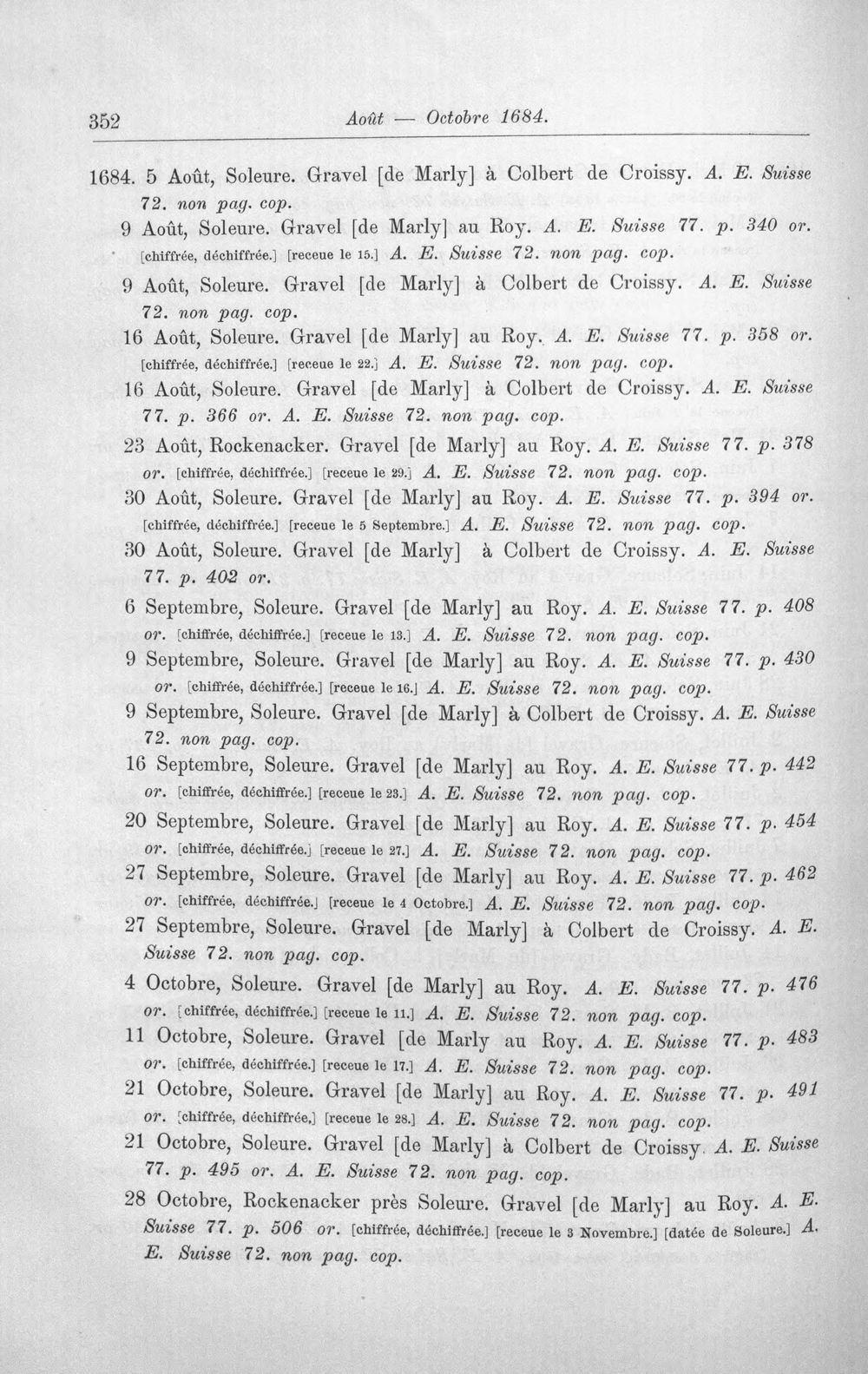 352 Août — Octobre 1684.

1684. 5 Août, Soleure. Gravel [de Marly] à Colbert de Croissy. A. E. Suisse 72. non pag. cop.

9 Août, Soleure. Gravel [de Marly] au Roy. A. E. Suisse 77. p. 340 or. [chiffrée, déchiffrée.] [receue le 15.] A. E. Suisse 72. non pag. cop.

9 Août, Soleure. Gravel [de Marly] à Colbert de Croissy. A. E. Suisse 72. non pag. cop.

16 Août, Soleure. Gravel [de Marly] au Roy. A. E. Suisse 77. p. 358 or. [chiffrée, déchiffrée.] [receue le 22.] A. E. Suisse 72. non pag. cop.

16 Août, Soleure. Gravel [de Marly] à Colbert de Croissy. A. E. Suisse 77. p. 366 or. A. E. Suisse 72. non pag. cop.

23 Août, Rockenacker. Gravel [de Marly] au Roy. A. E. Suisse 77. p. 378 or. [chiffrée, déchiffrée.] [receue le 29.] A. E. Suisse 72. non pag. cop.

30 Août, Soleure. Gravel [de Marly] au Roy. A. E. Suisse 77. p. 394 or. [chiffrée, déchiffrée.] [receue le 5 Septembre.] A. E. Suisse 72. non pag. cop.

30 Août, Soleure. Gravel [de Marly] à Colbert de Croissy. A. E. Suisse 77. p. 402 or.

6 Septembre, Soleure. Gravel [de Marly] au Roy. A. E. Suisse 77. p. 408 or. [chiffrée, déchiffrée.] [receue le 13.] A. E. Suisse 72. non pag. cop.

9 Septembre, Soleure. Gravel [de Marly] au Roy. A. E. Suisse 77. p. 430 or. [chiffrée, déchiffrée.] [receue le 16.] A. E. Suisse 72. non pag. cop.

9 Septembre, Soleure. Gravel [de Marly] à Colbert de Croissy. A. E. Suisse 72. non pag. cop.

16 Septembre, Soleure. Gravel [de Marly] au Roy. A. E. Suisse 77. p. 442 or. [chiffrée, déchiffrée.] [receue le 23.] A. E. Suisse 72. non pag. cop.

20 Septembre, Soleure. Gravel [de Marly] au Roy. A. E. Suisse 77. p. 454 or. [chiffrée, déchiffrée.] [receue le 27.] A. E. Suisse 72. non pag. cop.

27 Septembre, Soleure. Gravel [de Marly] au Roy. A. E. Suisse 77. p. 462 or. [chiffrée, déchiffrée.] [receue le 4 Octobre.] A. E. Suisse 72. non pag. cop.

27 Septembre, Soleure. Gravel [de Marly] à Colbert de Croissy. A. E. Suisse 72. non pag. cop.

4 Octobre, Soleure. Gravel [de Marly] au Roy. A. E. Suisse 77. p. 476 or. [chiffrée, déchiffrée.] [receue le 11.] A. E. Suisse 72. non pag. cop.

11 Octobre, Soleure. Gravel [de Marly au Roy. A. E. Suisse 77. p. 483 or. [chiffrée, déchiffrée.] [receue le 17.] A. E. Suisse 72. non pag. cop.

21 Octobre, Soleure. Gravel [de Marly] au Roy. A. E. Suisse 77. p. 491 or. [chiffrée, déchiffrée.] [receue le 28.] A. E. Suisse 72. non pag. cop.

21 Octobre, Soleure. Gravel [de Marly] à Colbert de Croissy. A. E. Suisse 77. p. 495 or. A. E. Suisse 72. non pag. cop.

28 Octobre, Rockenacker près Soleure. Gravel [de Marly] au Roy. A. E. Suisse 77. p. 506 or. [chiffrée, déchiffrée.] [receue le 3 Novembre.] [datée de Soleure.] A. E. Suisse 72. non pag. cop.